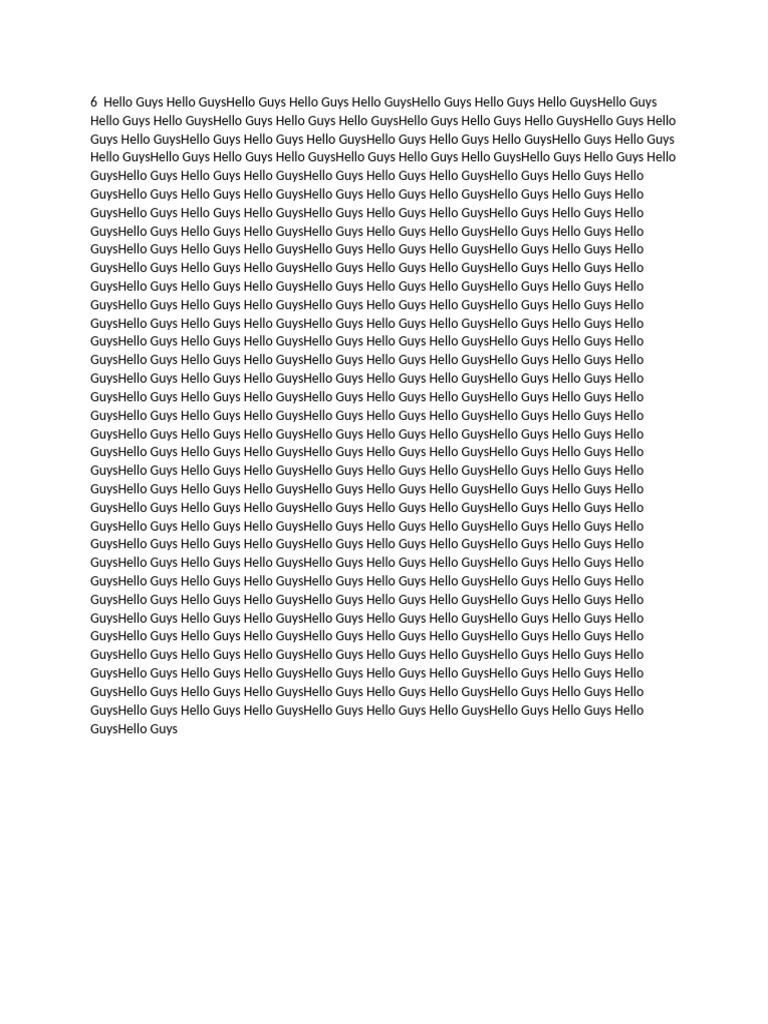 6 Hello Guys Hello GuysHello Guys Hello Guys Hello GuysHello Guys Hello Guys Hello GuysHello Guys Hello Guys Hello GuysHello Guys Hello Guys Hello GuysHello Guys Hello Guys Hello GuysHello Guys Hello Guys Hello GuysHello Guys Hello Guys Hello GuysHello Guys Hello Guys Hello GuysHello Guys Hello Guys Hello GuysHello Guys Hello Guys Hello GuysHello Guys Hello Guys Hello GuysHello Guys Hello Guys Hello GuysHello Guys Hello Guys Hello GuysHello Guys Hello Guys Hello GuysHello Guys Hello Guys Hello GuysHello Guys Hello Guys Hello GuysHello Guys Hello Guys Hello GuysHello Guys Hello Guys Hello GuysHello Guys Hello Guys Hello GuysHello Guys Hello Guys Hello GuysHello Guys Hello Guys Hello GuysHello Guys Hello Guys Hello GuysHello Guys Hello Guys Hello GuysHello Guys Hello Guys Hello GuysHello Guys Hello Guys Hello GuysHello Guys Hello Guys Hello GuysHello Guys Hello Guys Hello GuysHello Guys Hello Guys Hello GuysHello Guys Hello Guys Hello GuysHello Guys Hello Guys Hello GuysHello Guys Hello Guys Hello GuysHello Guys Hello Guys Hello GuysHello Guys Hello Guys Hello GuysHello Guys Hello Guys Hello GuysHello Guys Hello Guys Hello GuysHello Guys Hello Guys Hello GuysHello Guys Hello Guys Hello GuysHello Guys Hello Guys Hello GuysHello Guys Hello Guys Hello GuysHello Guys Hello Guys Hello GuysHello Guys Hello Guys Hello GuysHello Guys Hello Guys Hello GuysHello Guys Hello Guys Hello GuysHello Guys Hello Guys Hello GuysHello Guys Hello Guys Hello GuysHello Guys Hello Guys Hello GuysHello Guys Hello Guys Hello GuysHello Guys Hello Guys Hello GuysHello Guys Hello Guys Hello GuysHello Guys Hello Guys Hello GuysHello Guys Hello Guys Hello GuysHello Guys Hello Guys Hello GuysHello Guys Hello Guys Hello GuysHello Guys Hello Guys Hello GuysHello Guys Hello Guys Hello GuysHello Guys Hello Guys Hello GuysHello Guys Hello Guys Hello GuysHello Guys Hello Guys Hello GuysHello Guys Hello Guys Hello GuysHello Guys Hello Guys Hello GuysHello Guys Hello Guys Hello GuysHello Guys Hello Guys Hello GuysHello Guys Hello Guys Hello GuysHello Guys Hello Guys Hello GuysHello Guys Hello Guys Hello GuysHello Guys Hello Guys Hello GuysHello Guys Hello Guys Hello GuysHello Guys Hello Guys Hello GuysHello Guys Hello Guys Hello GuysHello Guys Hello Guys Hello GuysHello Guys Hello Guys Hello GuysHello Guys Hello Guys Hello GuysHello Guys Hello Guys Hello GuysHello Guys Hello Guys Hello GuysHello Guys Hello Guys Hello GuysHello Guys Hello Guys Hello GuysHello Guys Hello Guys Hello GuysHello Guys Hello Guys Hello GuysHello Guys Hello Guys Hello GuysHello Guys Hello Guys Hello GuysHello Guys Hello Guys Hello GuysHello Guys Hello Guys Hello GuysHello Guys Hello Guys Hello GuysHello Guys Hello Guys Hello GuysHello Guys Hello Guys Hello GuysHello Guys Hello Guys Hello GuysHello Guys Hello Guys Hello GuysHello Guys Hello Guys Hello GuysHello Guys Hello Guys Hello GuysHello Guys Hello Guys Hello GuysHello Guys Hello Guys Hello GuysHello Guys Hello Guys Hello GuysHello Guys Hello Guys Hello GuysHello Guys Hello Guys Hello GuysHello Guys Hello Guys Hello GuysHello Guys